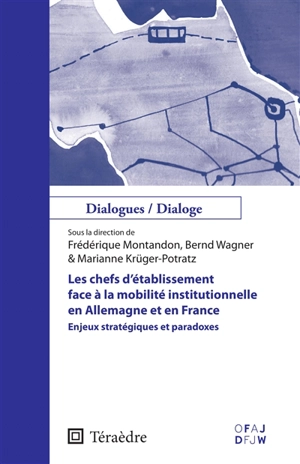 Dialogues / Dialoge

Sous la direction de
Frédérique Montandon, Bernd Wagner
& Marianne Krüger-Potratz

Les chefs d'établissement face à la mobilité institutionnelle en Allemagne et en France

Enjeux stratégiques et paradoxes

Téraèdre

OFAJ
DFJW